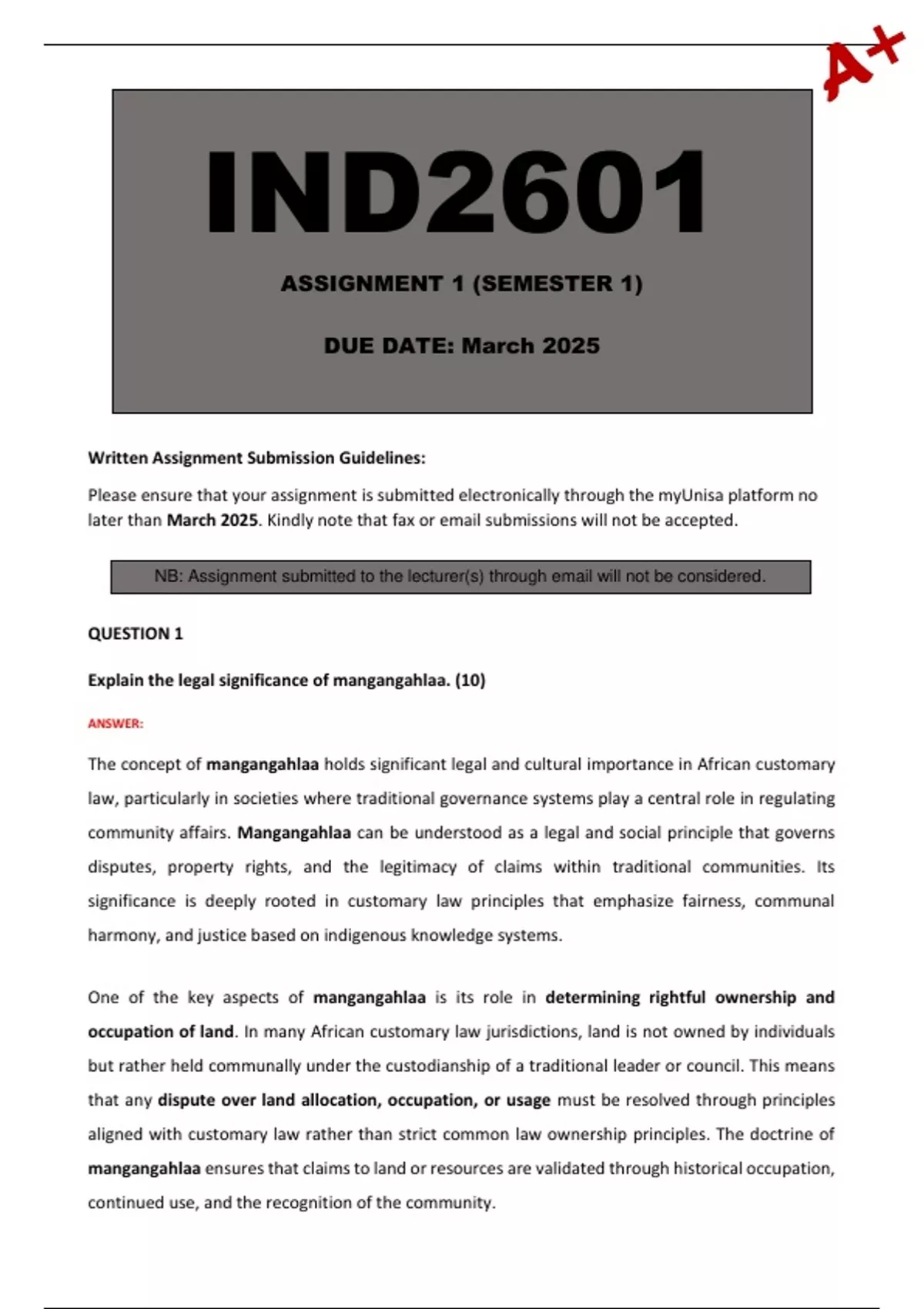 A+

IND2601

ASSIGNMENT 1 (SEMESTER 1)

DUE DATE: March 2025

Written Assignment Submission Guidelines:

Please ensure that your assignment is submitted electronically through the myUnisa platform no later than March 2025. Kindly note that fax or email submissions will not be accepted.

NB: Assignment submitted to the lecturer(s) through email will not be considered.

QUESTION 1

Explain the legal significance of mangangahlaa. (10)

ANSWER:

The concept of mangangahlaa holds significant legal and cultural importance in African customary law, particularly in societies where traditional governance systems play a central role in regulating community affairs. Mangangahlaa can be understood as a legal and social principle that governs disputes, property rights, and the legitimacy of claims within traditional communities. Its significance is deeply rooted in customary law principles that emphasize fairness, communal harmony, and justice based on indigenous knowledge systems.

One of the key aspects of mangangahlaa is its role in determining rightful ownership and occupation of land. In many African customary law jurisdictions, land is not owned by individuals but rather held communally under the custodianship of a traditional leader or council. This means that any dispute over land allocation, occupation, or usage must be resolved through principles aligned with customary law rather than strict common law ownership principles. The doctrine of mangangahlaa ensures that claims to land or resources are validated through historical occupation, continued use, and the recognition of the community.